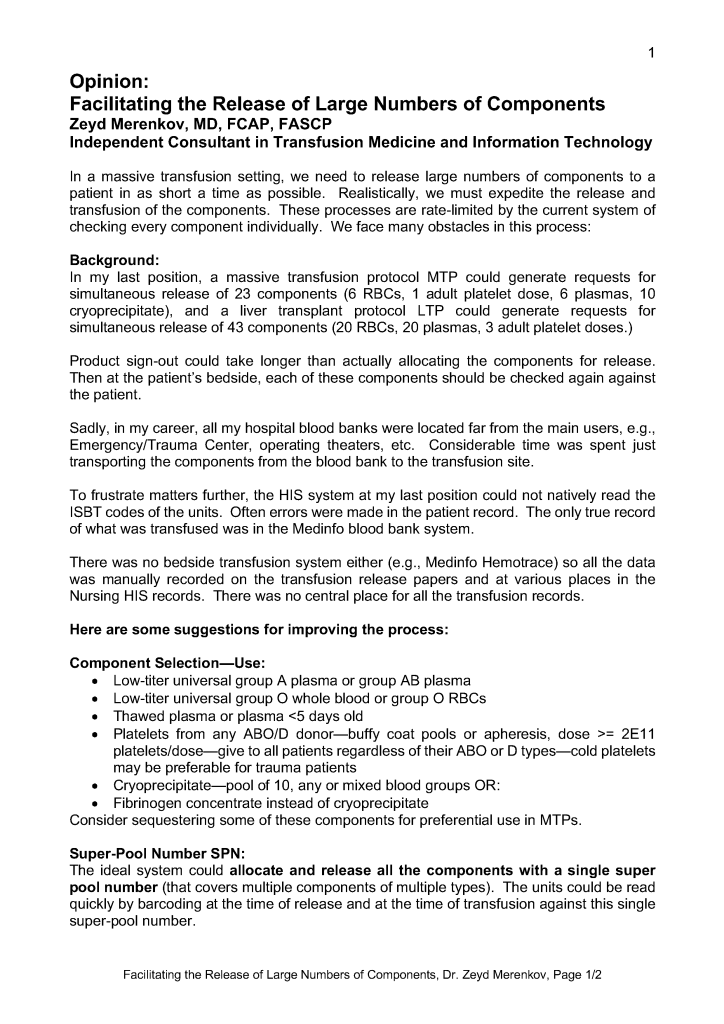 1

Opinion:
Facilitating the Release of Large Numbers of Components
Zeyd Merenkov, MD, FCAP, FASCP
Independent Consultant in Transfusion Medicine and Information Technology

In a massive transfusion setting, we need to release large numbers of components to a patient in as short a time as possible. Realistically, we must expedite the release and transfusion of the components. These processes are rate-limited by the current system of checking every component individually. We face many obstacles in this process:

Background:
In my last position, a massive transfusion protocol MTP could generate requests for simultaneous release of 23 components (6 RBCs, 1 adult platelet dose, 6 plasmas, 10 cryoprecipitate), and a liver transplant protocol LTP could generate requests for simultaneous release of 43 components (20 RBCs, 20 plasmas, 3 adult platelet doses.)

Product sign-out could take longer than actually allocating the components for release. Then at the patient's bedside, each of these components should be checked again against the patient.

Sadly, in my career, all my hospital blood banks were located far from the main users, e.g., Emergency/Trauma Center, operating theaters, etc. Considerable time was spent just transporting the components from the blood bank to the transfusion site.

To frustrate matters further, the HIS system at my last position could not natively read the ISBT codes of the units. Often errors were made in the patient record. The only true record of what was transfused was in the Medinfo blood bank system.

There was no bedside transfusion system either (e.g., Medinfo Hemotrace) so all the data was manually recorded on the transfusion release papers and at various places in the Nursing HIS records. There was no central place for all the transfusion records.

Here are some suggestions for improving the process:

Component Selection—Use:
• Low-titer universal group A plasma or group AB plasma
• Low-titer universal group O whole blood or group O RBCs
• Thawed plasma or plasma <5 days old
• Platelets from any ABO/D donor—buffy coat pools or apheresis, dose >= 2E11 platelets/dose—give to all patients regardless of their ABO or D types—cold platelets may be preferable for trauma patients
• Cryoprecipitate—pool of 10, any or mixed blood groups OR:
• Fibrinogen concentrate instead of cryoprecipitate
Consider sequestering some of these components for preferential use in MTPs.

Super-Pool Number SPN:
The ideal system could allocate and release all the components with a single super pool number (that covers multiple components of multiple types). The units could be read quickly by barcoding at the time of release and at the time of transfusion against this single super-pool number.

Facilitating the Release of Large Numbers of Components, Dr. Zeyd Merenkov, Page 1/2